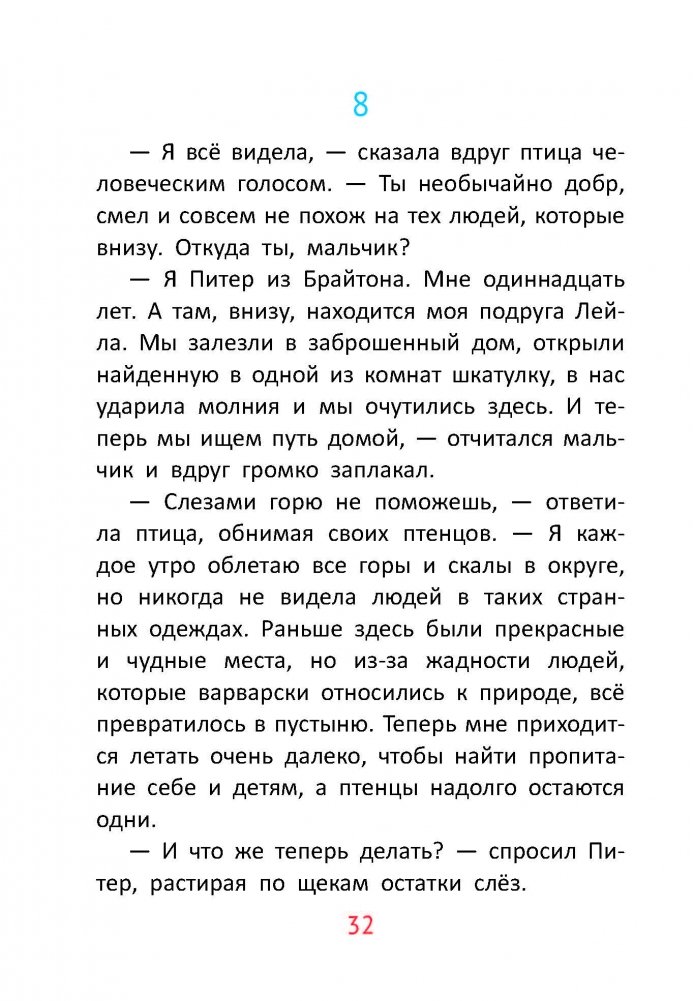 8

— Я всё видела, — сказала вдруг птица человеческим голосом. — Ты необычайно добр, смел и совсем не похож на тех людей, которые внизу. Откуда ты, мальчик?

— Я Питер из Брайтона. Мне одиннадцать лет. А там, внизу, находится моя подруга Лейла. Мы залезли в заброшенный дом, открыли найденную в одной из комнат шкатулку, в нас ударила молния и мы очутились здесь. И теперь мы ищем путь домой, — отчитался мальчик и вдруг громко заплакал.

— Слезами горю не поможешь, — ответила птица, обнимая своих птенцов. — Я каждое утро облетаю все горы и скалы в округе, но никогда не видела людей в таких странных одеждах. Раньше здесь были прекрасные и чудные места, но из-за жадности людей, которые варварски относились к природе, всё превратилось в пустыню. Теперь мне приходится летать очень далеко, чтобы найти пропитание себе и детям, а птенцы надолго остаются одни.

— И что же теперь делать? — спросил Питер, растирая по щекам остатки слёз.

32